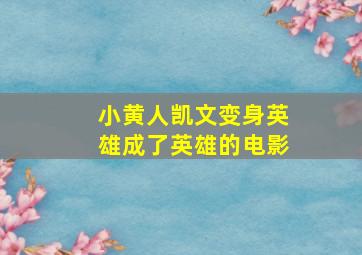 小黄人凯文变身英雄成了英雄的电影